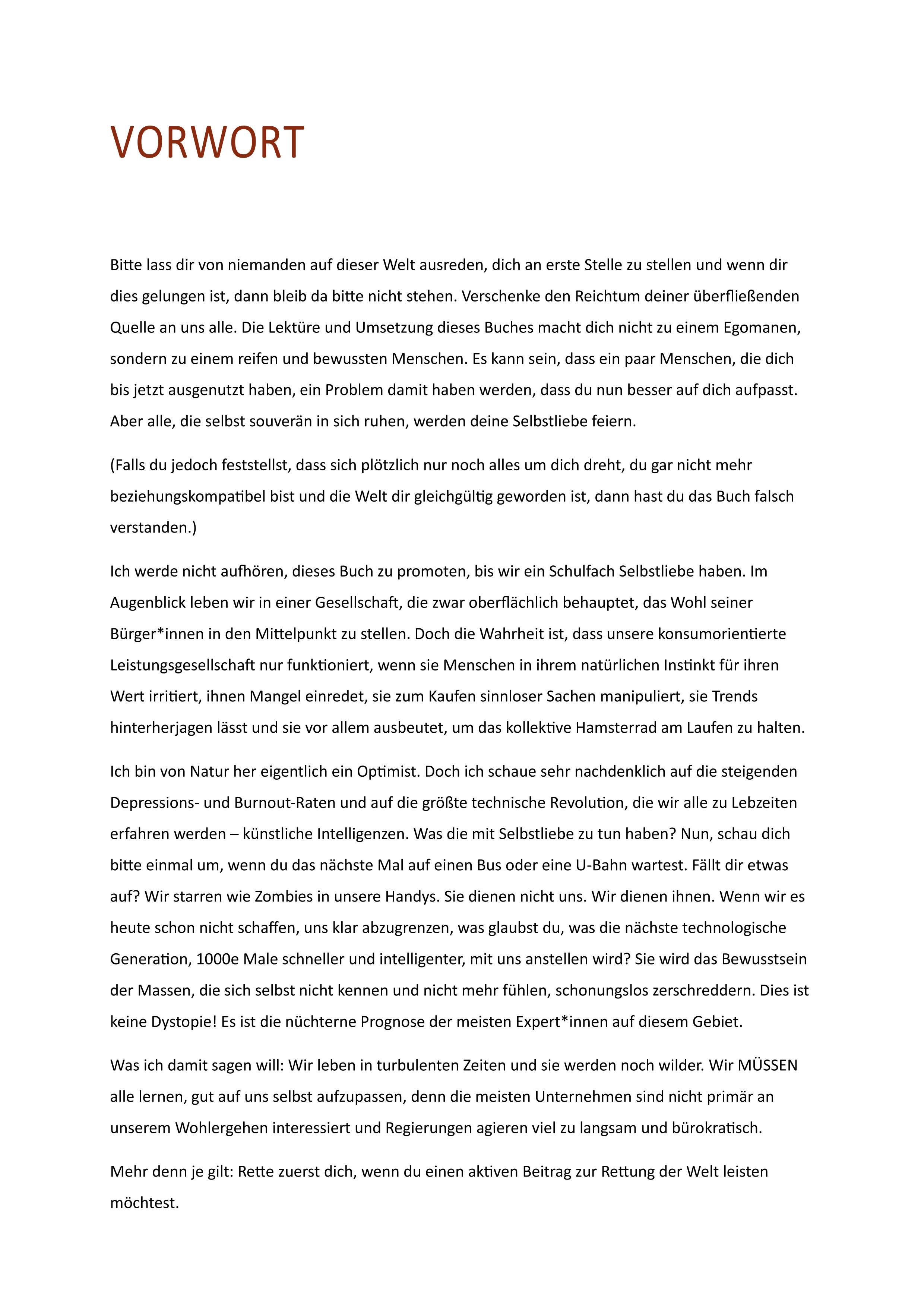 VORWORT

Bitte lass dir von niemanden auf dieser Welt ausreden, dich an erste Stelle zu stellen und wenn dir dies gelungen ist, dann bleib da bitte nicht stehen. Verschenke den Reichtum deiner überfließenden Quelle an uns alle. Die Lektüre und Umsetzung dieses Buches macht dich nicht zu einem Egomanen, sondern zu einem reifen und bewussten Menschen. Es kann sein, dass ein paar Menschen, die dich bis jetzt ausgenutzt haben, ein Problem damit haben werden, dass du nun besser auf dich aufpasst. Aber alle, die selbst souverän in sich ruhen, werden deine Selbstliebe feiern.

(Falls du jedoch feststellst, dass sich plötzlich nur noch alles um dich dreht, du gar nicht mehr beziehungskompatibel bist und die Welt dir gleichgültig geworden ist, dann hast du das Buch falsch verstanden.)

Ich werde nicht aufhören, dieses Buch zu promoten, bis wir ein Schulfach Selbstliebe haben. Im Augenblick leben wir in einer Gesellschaft, die zwar oberflächlich behauptet, das Wohl seiner Bürger*innen in den Mittelpunkt zu stellen. Doch die Wahrheit ist, dass unsere konsumorientierte Leistungsgesellschaft nur funktioniert, wenn sie Menschen in ihrem natürlichen Instinkt für ihren Wert irritiert, ihnen Mangel einredet, sie zum Kaufen sinnloser Sachen manipuliert, sie Trends hinterherjagen lässt und sie vor allem ausbeutet, um das kollektive Hamsterrad am Laufen zu halten.

Ich bin von Natur her eigentlich ein Optimist. Doch ich schaue sehr nachdenklich auf die steigenden Depressions- und Burnout-Raten und auf die größte technische Revolution, die wir alle zu Lebzeiten erfahren werden – künstliche Intelligenzen. Was die mit Selbstliebe zu tun haben? Nun, schau dich bitte einmal um, wenn du das nächste Mal auf einen Bus oder eine U-Bahn wartest. Fällt dir etwas auf? Wir starren wie Zombies in unsere Handys. Sie dienen nicht uns. Wir dienen ihnen. Wenn wir es heute schon nicht schaffen, uns klar abzugrenzen, was glaubst du, was die nächste technologische Generation, 1000e Male schneller und intelligenter, mit uns anstellen wird? Sie wird das Bewusstsein der Massen, die sich selbst nicht kennen und nicht mehr fühlen, schonungslos zerschreddern. Dies ist keine Dystopie! Es ist die nüchterne Prognose der meisten Expert*innen auf diesem Gebiet.

Was ich damit sagen will: Wir leben in turbulenten Zeiten und sie werden noch wilder. Wir MÜSSEN alle lernen, gut auf uns selbst aufzupassen, denn die meisten Unternehmen sind nicht primär an unserem Wohlergehen interessiert und Regierungen agieren viel zu langsam und bürokratisch.

Mehr denn je gilt: Rette zuerst dich, wenn du einen aktiven Beitrag zur Rettung der Welt leisten möchtest.